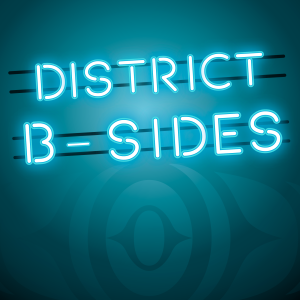 DISTRICT
B-SIDES